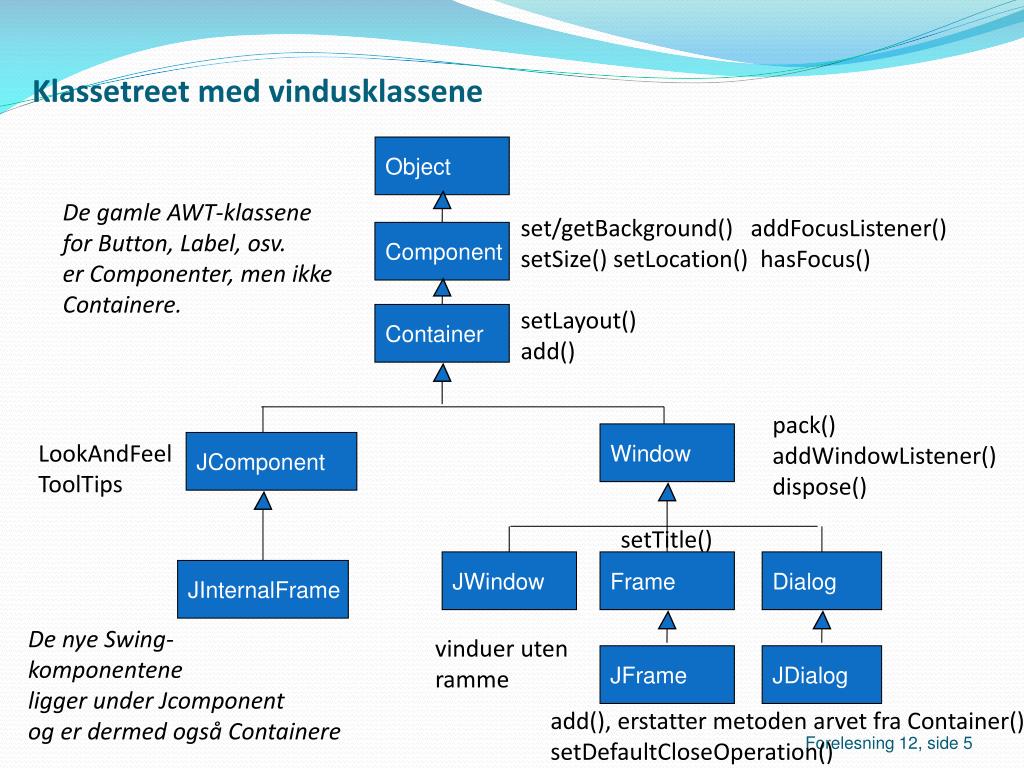 Klassetreet med vindusklassene

Object

De gamle AWT-klassene for Button, Label, osv. er Componenter, men ikke Containere.

Component

set/getBackground() addFocusListener()
setSize() setLocation() hasFocus()

Container

setLayout()
add()

LookAndFeel
ToolTips

JComponent

Window

pack()
addWindowListener()
dispose()

setTitle()

JInternalFrame

JWindow

Frame

Dialog

De nye Swing-komponentene ligger under Jcomponent og er dermed også Containere

vinduer uten ramme

JFrame

JDialog

add(), erstatter metoden arvet fra Container()
setDefaultCloseOperation()

Forelesning 12, side 5